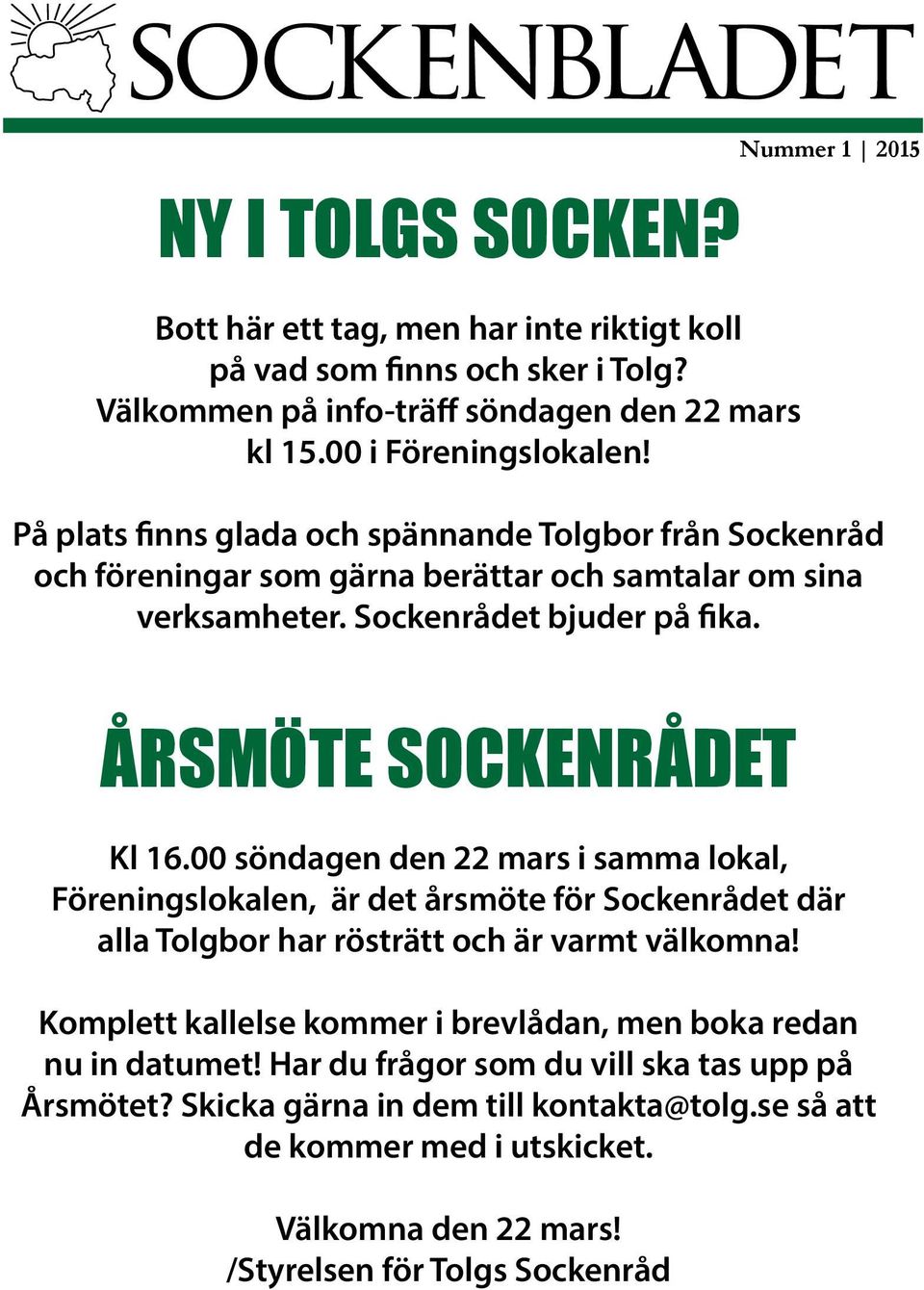 SOCKENBLADET

Nummer 1 | 2015

NY I TOLGS SOCKEN?

Bott här ett tag, men har inte riktigt koll på vad som finns och sker i Tolg? Välkommen på info-träff söndagen den 22 mars kl 15.00 i Föreningslokalen!

På plats finns glada och spännande Tolgbor från Sockenråd och föreningar som gärna berättar och samtalar om sina verksamheter. Sockenrådet bjuder på fika.

ÅRSMÖTE SOCKENRÅDET

Kl 16.00 söndagen den 22 mars i samma lokal, Föreningslokalen, är det årsmöte för Sockenrådet där alla Tolgbor har rösträtt och är varmt välkomna!

Komplett kallelse kommer i brevlådan, men boka redan nu in datumet! Har du frågor som du vill ska tas upp på Årsmötet? Skicka gärna in dem till kontakta@tolg.se så att de kommer med i utskicket.

Välkomna den 22 mars!
/Styrelsen för Tolgs Sockenråd